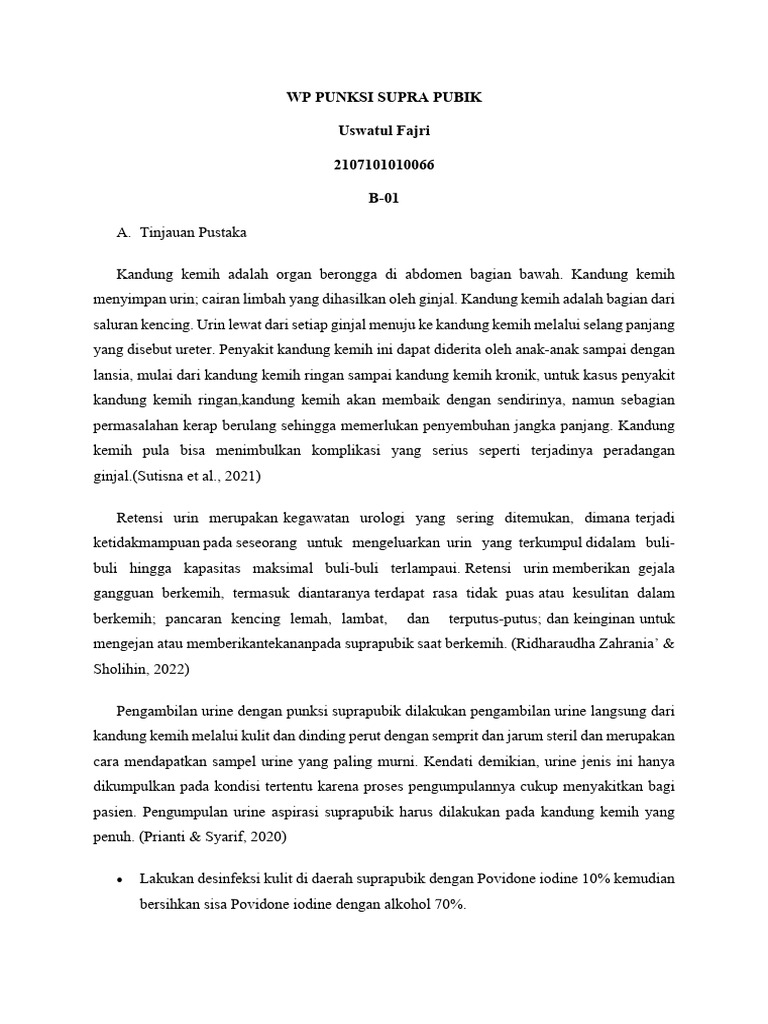 WP PUNKSI SUPRA PUBIK

Uswatul Fajri

2107101010066

B-01

A. Tinjauan Pustaka

Kandung kemih adalah organ berongga di abdomen bagian bawah. Kandung kemih menyimpan urin; cairan limbah yang dihasilkan oleh ginjal. Kandung kemih adalah bagian dari saluran kencing. Urin lewat dari setiap ginjal menuju ke kandung kemih melalui selang panjang yang disebut ureter. Penyakit kandung kemih ini dapat diderita oleh anak-anak sampai dengan lansia, mulai dari kandung kemih ringan sampai kandung kemih kronik, untuk kasus penyakit kandung kemih ringan,kandung kemih akan membaik dengan sendirinya, namun sebagian permasalahan kerap berulang sehingga memerlukan penyembuhan jangka panjang. Kandung kemih pula bisa menimbulkan komplikasi yang serius seperti terjadinya peradangan ginjal.(Sutisna et al., 2021)

Retensi urin merupakan kegawatan urologi yang sering ditemukan, dimana terjadi ketidakmampuan pada seseorang untuk mengeluarkan urin yang terkumpul didalam buli-buli hingga kapasitas maksimal buli-buli terlampaui. Retensi urin memberikan gejala gangguan berkemih, termasuk diantaranya terdapat rasa tidak puas atau kesulitan dalam berkemih; pancaran kencing lemah, lambat, dan terputus-putus; dan keinginan untuk mengejan atau memberikantekananpada suprapubik saat berkemih. (Ridharaudha Zahrania' & Sholihin, 2022)

Pengambilan urine dengan punksi suprapubik dilakukan pengambilan urine langsung dari kandung kemih melalui kulit dan dinding perut dengan semprit dan jarum steril dan merupakan cara mendapatkan sampel urine yang paling murni. Kendati demikian, urine jenis ini hanya dikumpulkan pada kondisi tertentu karena proses pengumpulannya cukup menyakitkan bagi pasien. Pengumpulan urine aspirasi suprapubik harus dilakukan pada kandung kemih yang penuh. (Prianti & Syarif, 2020)

• Lakukan desinfeksi kulit di daerah suprapubik dengan Povidone iodine 10% kemudian bersihkan sisa Povidone iodine dengan alkohol 70%.